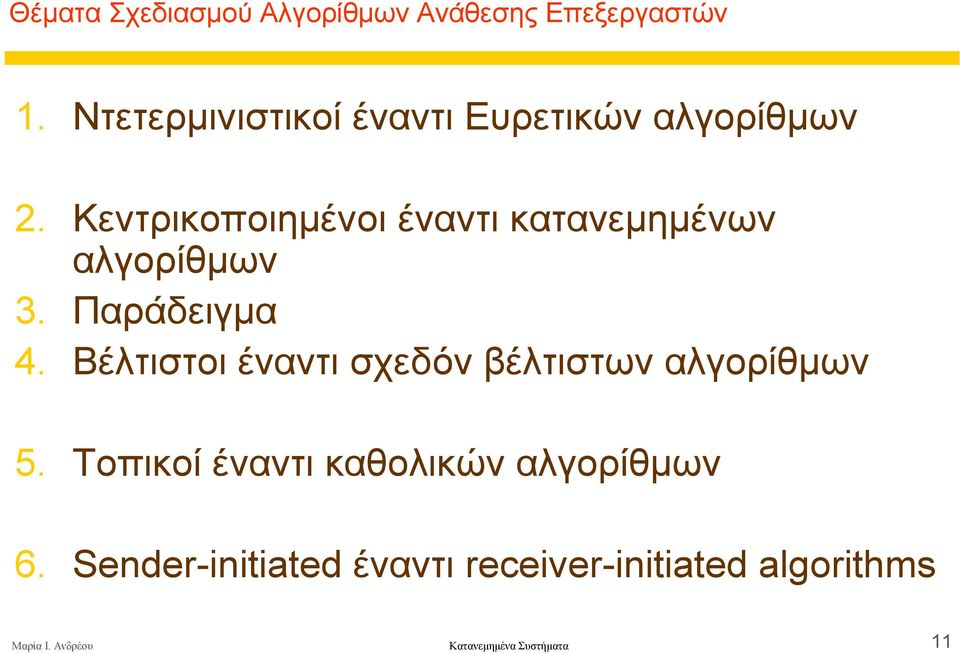 Θέματα Σχεδιασμού Αλγορίθμων Ανάθεσης Επεξεργαστών

1. Ντετερμινιστικοί έναντι Ευρετικών αλγορίθμων

2. Κεντρικοποιημένοι έναντι κατανεμημένων αλγορίθμων

3. Παράδειγμα

4. Βέλτιστοι έναντι σχεδόν βέλτιστων αλγορίθμων

5. Τοπικοί έναντι καθολικών αλγορίθμων

6. Sender-initiated έναντι receiver-initiated algorithms

Μαρία Ι. Ανδρέου

Κατανεμημένα Συστήματα

11